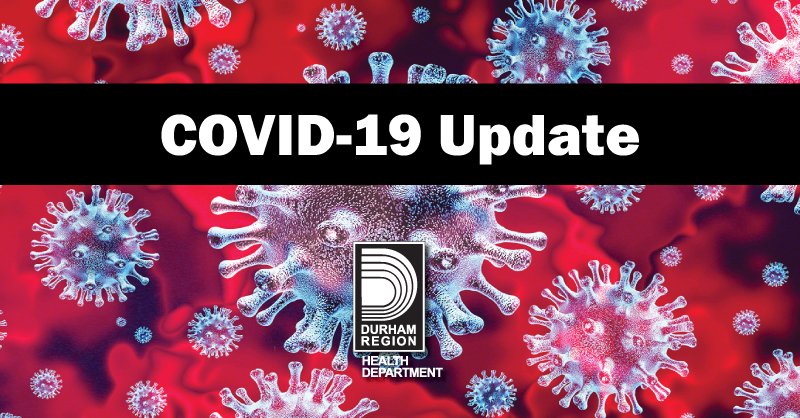 COVID-19 Update

DURHAM REGION
HEALTH DEPARTMENT